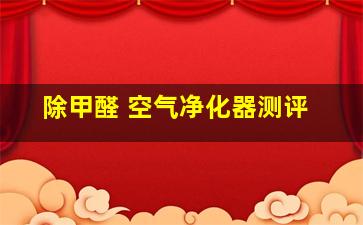 除甲醛 空气净化器测评